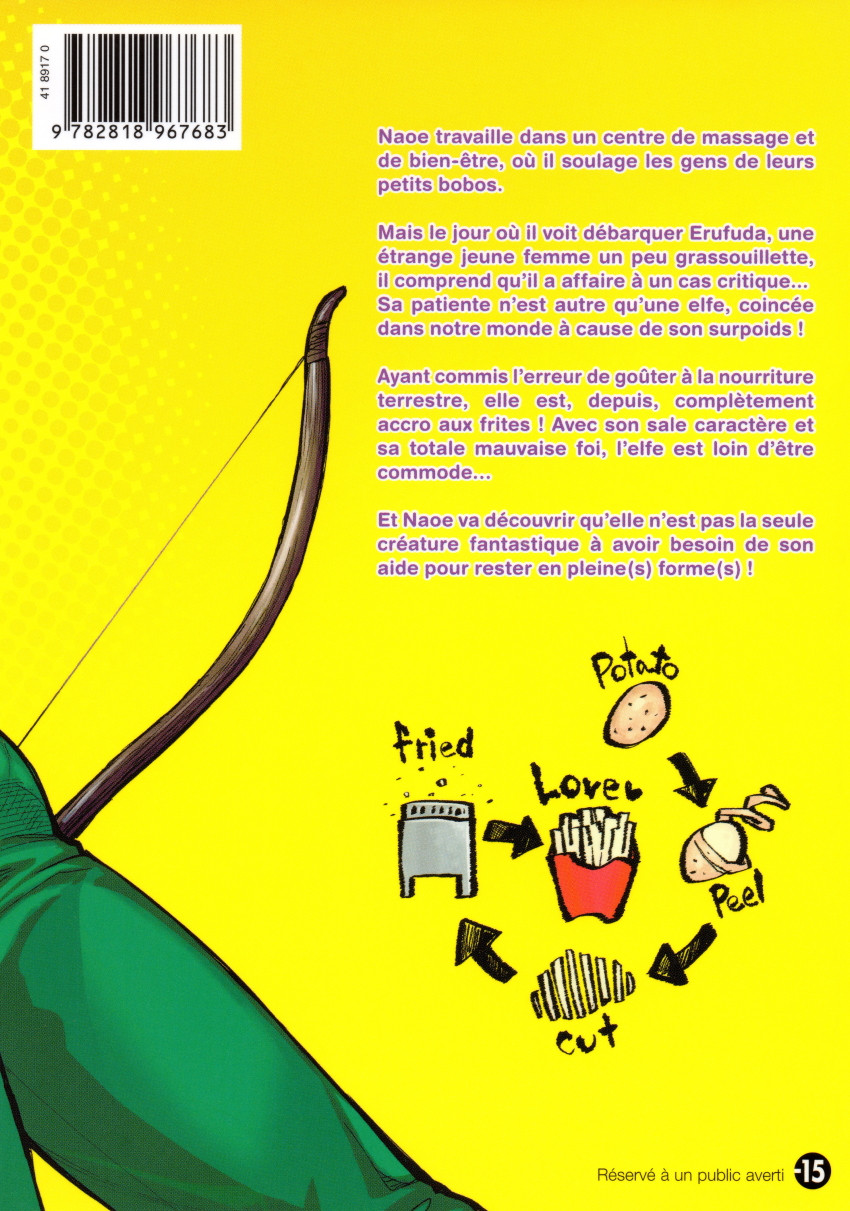 41 8917 0

9 782818 967683

Naoe travaille dans un centre de massage et de bien-être, où il soulage les gens de leurs petits bobos.

Mais le jour où il voit débarquer Erufuda, une étrange jeune femme un peu grassouillette, il comprend qu'il a affaire à un cas critique... Sa patiente n'est autre qu'une elfe, coincée dans notre monde à cause de son surpoids !

Ayant commis l'erreur de goûter à la nourriture terrestre, elle est, depuis, complètement accro aux frites ! Avec son sale caractère et sa totale mauvaise foi, l'elfe est loin d'être commode...

Et Naoe va découvrir qu'elle n'est pas la seule créature fantastique à avoir besoin de son aide pour rester en pleine(s) forme(s) !

Potato

fried

Lover

Peel

cut

Réservé à un public averti -15